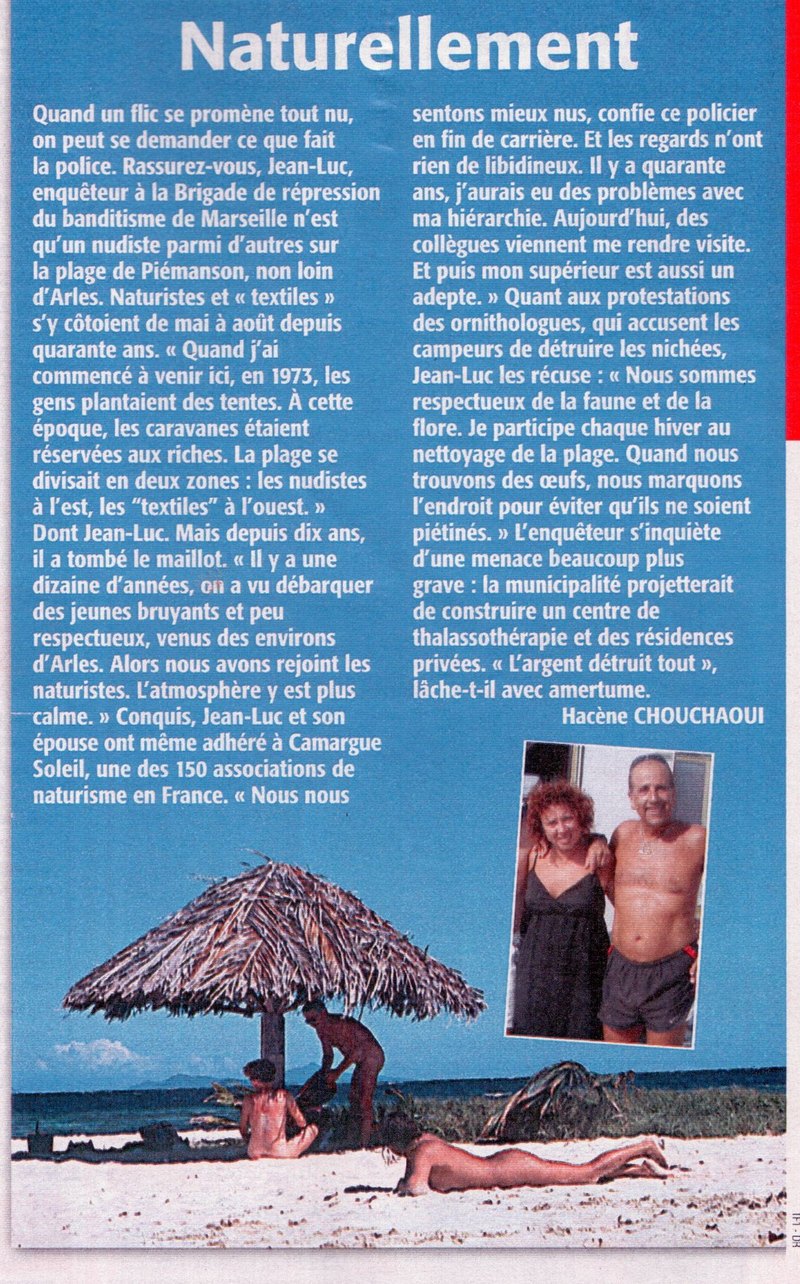 Naturellement

Quand un flic se promène tout nu, on peut se demander ce que fait la police. Rassurez-vous, Jean-Luc, enquêteur à la Brigade de répression du banditisme de Marseille n'est qu'un nudiste parmi d'autres sur la plage de Piémanson, non loin d'Arles. Naturistes et « textiles » s'y côtoient de mai à août depuis quarante ans. « Quand j'ai commencé à venir ici, en 1973, les gens plantaient des tentes. À cette époque, les caravanes étaient réservées aux riches. La plage se divisait en deux zones : les nudistes à l'est, les "textiles" à l'ouest. » Dont Jean-Luc. Mais depuis dix ans, il a tombé le maillot. « Il y a une dizaine d'années, on a vu débarquer des jeunes bruyants et peu respectueux, venus des environs d'Arles. Alors nous avons rejoint les naturistes. L'atmosphère y est plus calme. » Conquis, Jean-Luc et son épouse ont même adhéré à Camargue Soleil, une des 150 associations de naturisme en France. « Nous nous sentons mieux nus, confie ce policier en fin de carrière. Et les regards n'ont rien de libidineux. Il y a quarante ans, j'aurais eu des problèmes avec ma hiérarchie. Aujourd'hui, des collègues viennent me rendre visite. Et puis mon supérieur est aussi un adepte. » Quant aux protestations des ornithologues, qui accusent les campeurs de détruire les nichées, Jean-Luc les récuse : « Nous sommes respectueux de la faune et de la flore. Je participe chaque hiver au nettoyage de la plage. Quand nous trouvons des œufs, nous marquons l'endroit pour éviter qu'ils ne soient piétinés. » L'enquêteur s'inquiète d'une menace beaucoup plus grave : la municipalité projetterait de construire un centre de thalassothérapie et des résidences privées. « L'argent détruit tout », lâche-t-il avec amertume.

Hacène CHOUCHAOUI